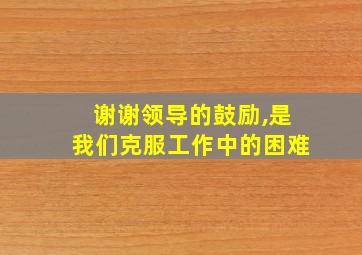 谢谢领导的鼓励,是我们克服工作中的困难